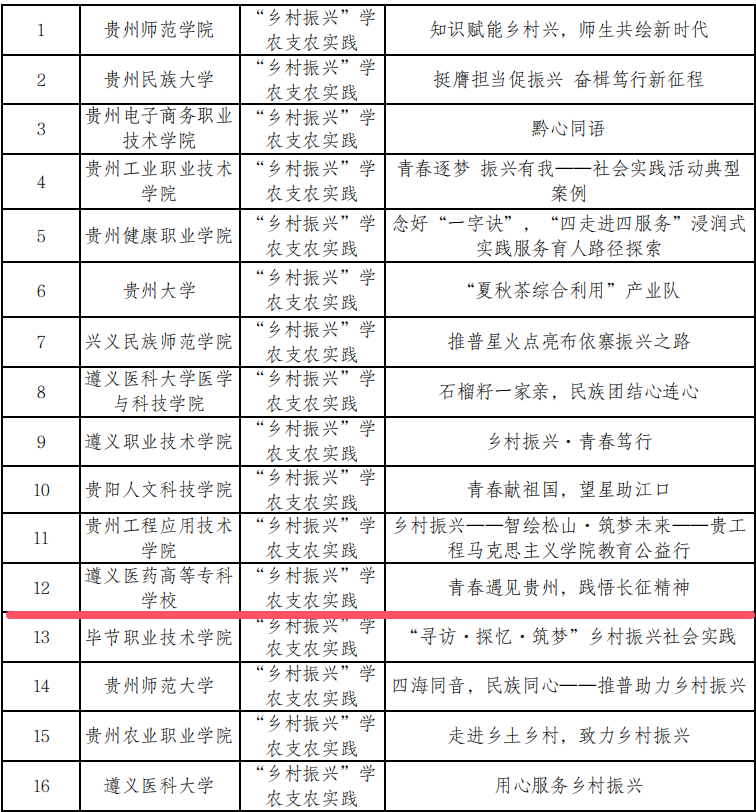 | 1 | 贵州师范学院 | “乡村振兴”学农支农实践 | 知识赋能乡村兴，师生共绘新时代 |
|---|---|---|---|
| 2 | 贵州民族大学 | “乡村振兴”学农支农实践 | 挺膺担当促振兴 奋楫笃行新征程 |
| 3 | 贵州电子商务职业技术学院 | “乡村振兴”学农支农实践 | 黔心同语 |
| 4 | 贵州工业职业技术学院 | “乡村振兴”学农支农实践 | 青春逐梦 振兴有我——社会实践活动典型案例 |
| 5 | 贵州健康职业学院 | “乡村振兴”学农支农实践 | 念好“一字诀”，“四走进四服务”浸润式实践服务育人路径探索 |
| 6 | 贵州大学 | “乡村振兴”学农支农实践 | “夏秋茶综合利用”产业队 |
| 7 | 兴义民族师范学院 | “乡村振兴”学农支农实践 | 推普星火点亮布依寨振兴之路 |
| 8 | 遵义医科大学医学与科技学院 | “乡村振兴”学农支农实践 | 石榴籽一家亲，民族团结心连心 |
| 9 | 遵义职业技术学院 | “乡村振兴”学农支农实践 | 乡村振兴·青春笃行 |
| 10 | 贵阳人文科技学院 | “乡村振兴”学农支农实践 | 青春献祖国，望星助江口 |
| 11 | 贵州工程应用技术学院 | “乡村振兴”学农支农实践 | 乡村振兴——智绘松山·筑梦未来——贵工程马克思主义学院教育公益行 |
| 12 | 遵义医药高等专科学校 | “乡村振兴”学农支农实践 | 青春遇见贵州，践悟长征精神 |
| 13 | 毕节职业技术学院 | “乡村振兴”学农支农实践 | “寻访·探忆·筑梦”乡村振兴社会实践 |
| 14 | 贵州师范大学 | “乡村振兴”学农支农实践 | 四海同音，民族同心——推普助力乡村振兴 |
| 15 | 贵州农业职业学院 | “乡村振兴”学农支农实践 | 走进乡土乡村，致力乡村振兴 |
| 16 | 遵义医科大学 | “乡村振兴”学农支农实践 | 用心服务乡村振兴 |